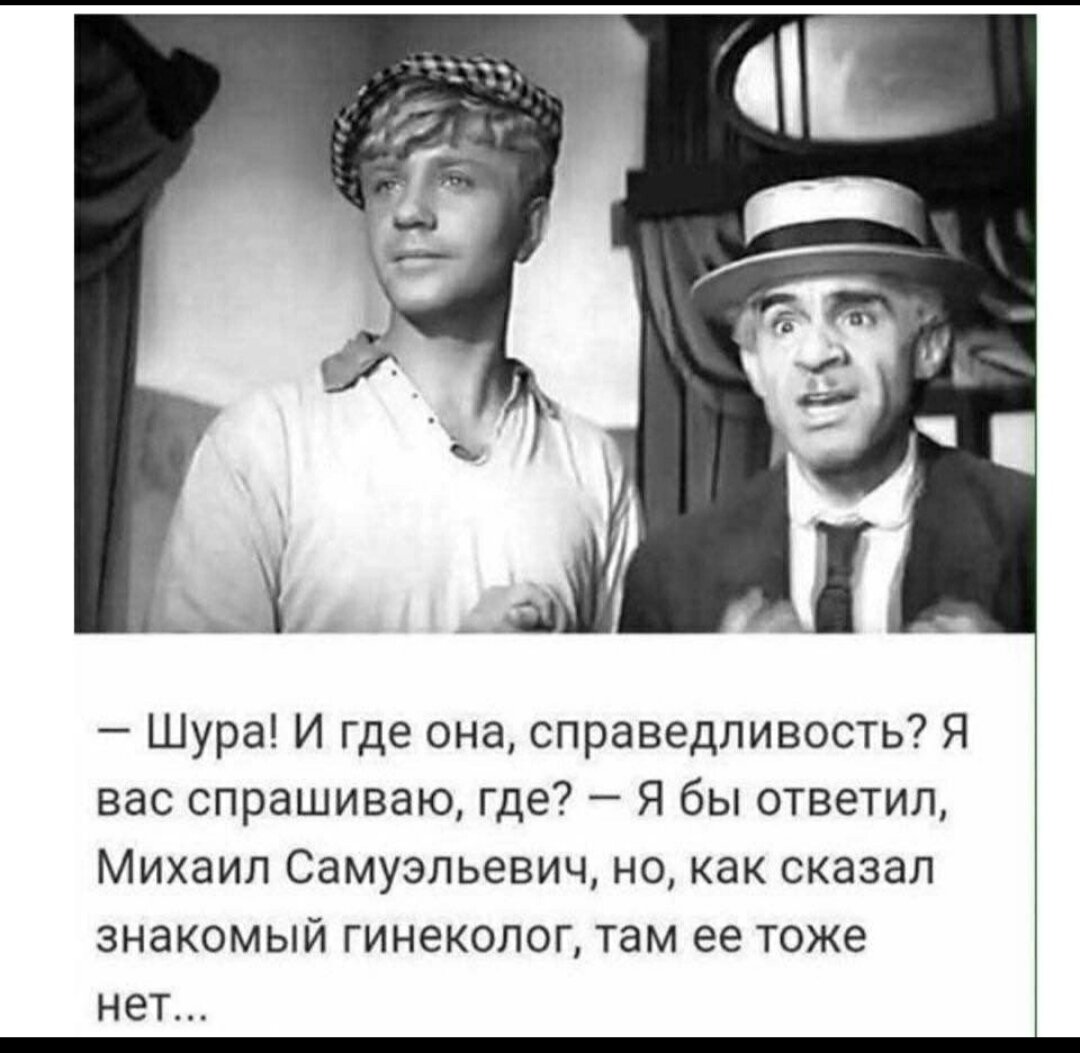 — Шура! И где она, справедливость? Я вас спрашиваю, где? — Я бы ответил, Михаил Самуэльевич, но, как сказал знакомый гинеколог, там ее тоже нет...